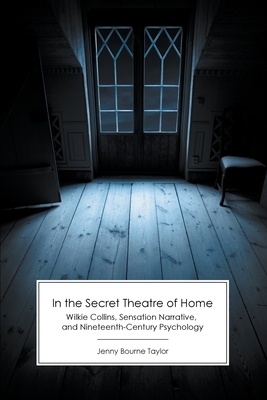 In the Secret Theatre of Home

Wilkie Collins, Sensation Narrative, and Nineteenth-Century Psychology

Jenny Bourne Taylor